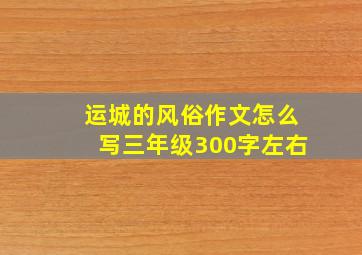 运城的风俗作文怎么写三年级300字左右